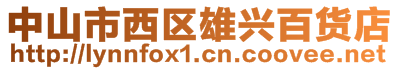 中山市西区雄兴百货店
http://lynnfox1.cn.coovee.net